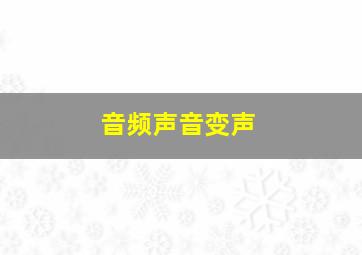 音频声音变声